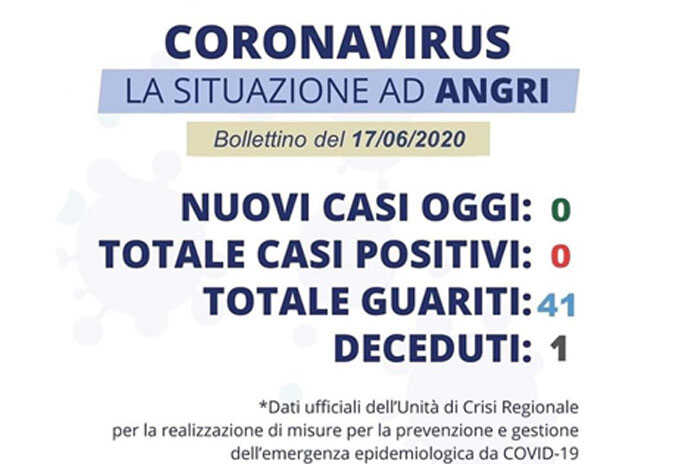 CORONAVIRUS
LA SITUAZIONE AD ANGRI

Bollettino del 17/06/2020

NUOVI CASI OGGI: 0
TOTALE CASI POSITIVI: 0
TOTALE GUARITI: 41
DECEDUTI: 1

*Dati ufficiali dell'Unità di Crisi Regionale per la realizzazione di misure per la prevenzione e gestione dell'emergenza epidemiologica da COVID-19